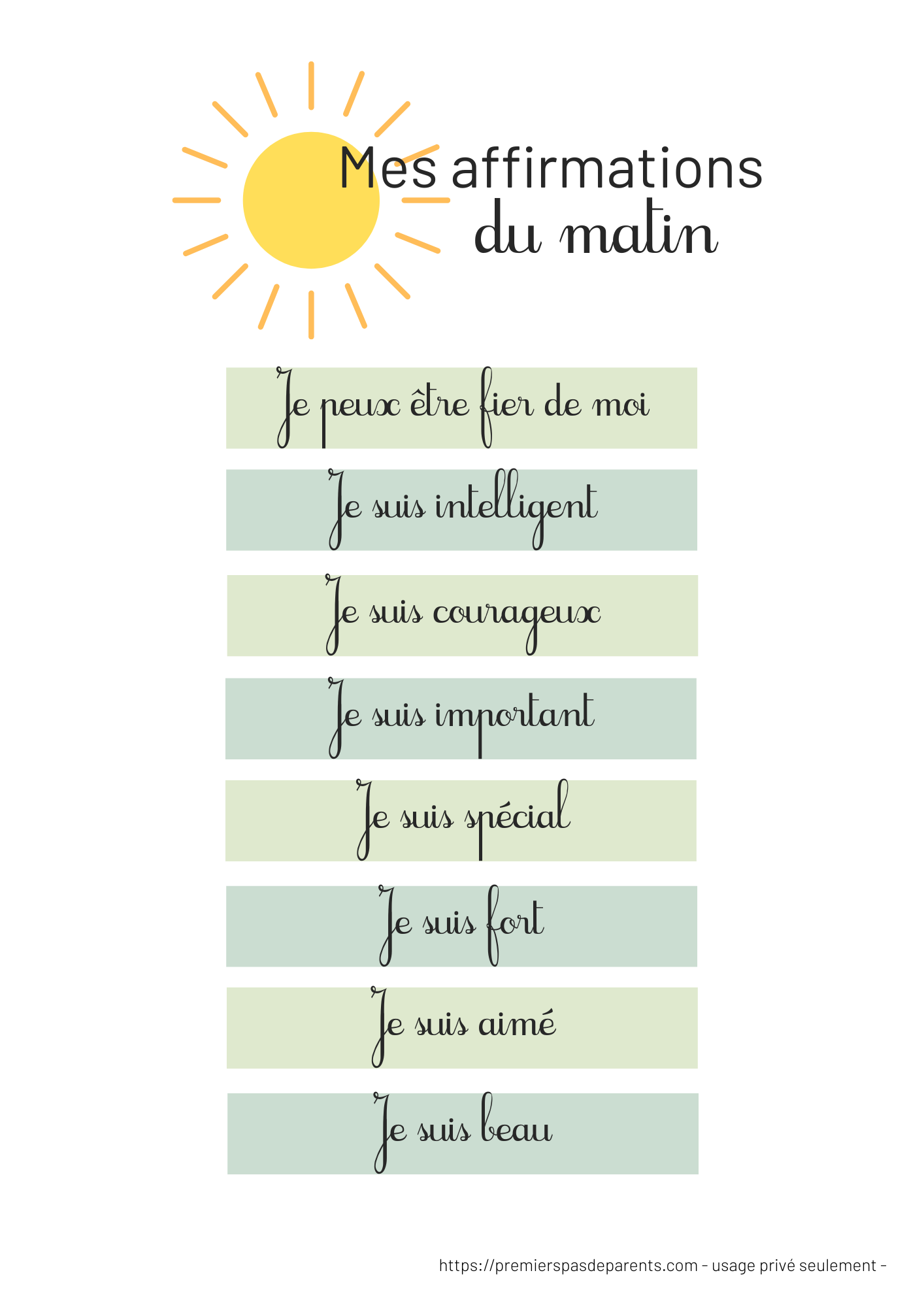 Mes affirmations
du matin

Je peux être fier de moi

Je suis intelligent

Je suis courageux

Je suis important

Je suis spécial

Je suis fort

Je suis aimé

Je suis beau

https://premierspasdeparents.com - usage privé seulement -